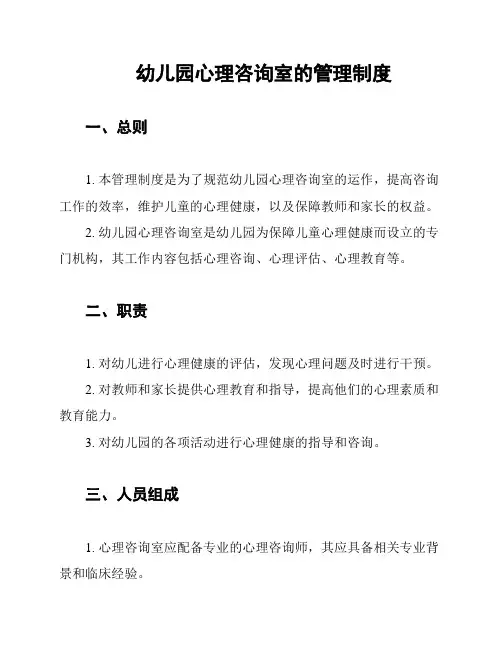 幼儿园心理咨询室的管理制度

一、总则

1. 本管理制度是为了规范幼儿园心理咨询室的运作，提高咨询工作的效率，维护儿童的心理健康，以及保障教师和家长的权益。

2. 幼儿园心理咨询室是幼儿园为保障儿童心理健康而设立的专门机构，其工作内容包括心理咨询、心理评估、心理教育等。

二、职责

1. 对幼儿进行心理健康的评估，发现心理问题及时进行干预。

2. 对教师和家长提供心理教育和指导，提高他们的心理素质和教育能力。

3. 对幼儿园的各项活动进行心理健康的指导和咨询。

三、人员组成

1. 心理咨询室应配备专业的心理咨询师，其应具备相关专业背景和临床经验。